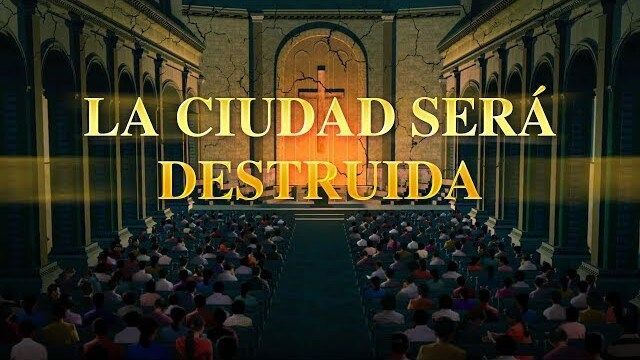 LA CIUDAD SERÁ DESTRUIDA